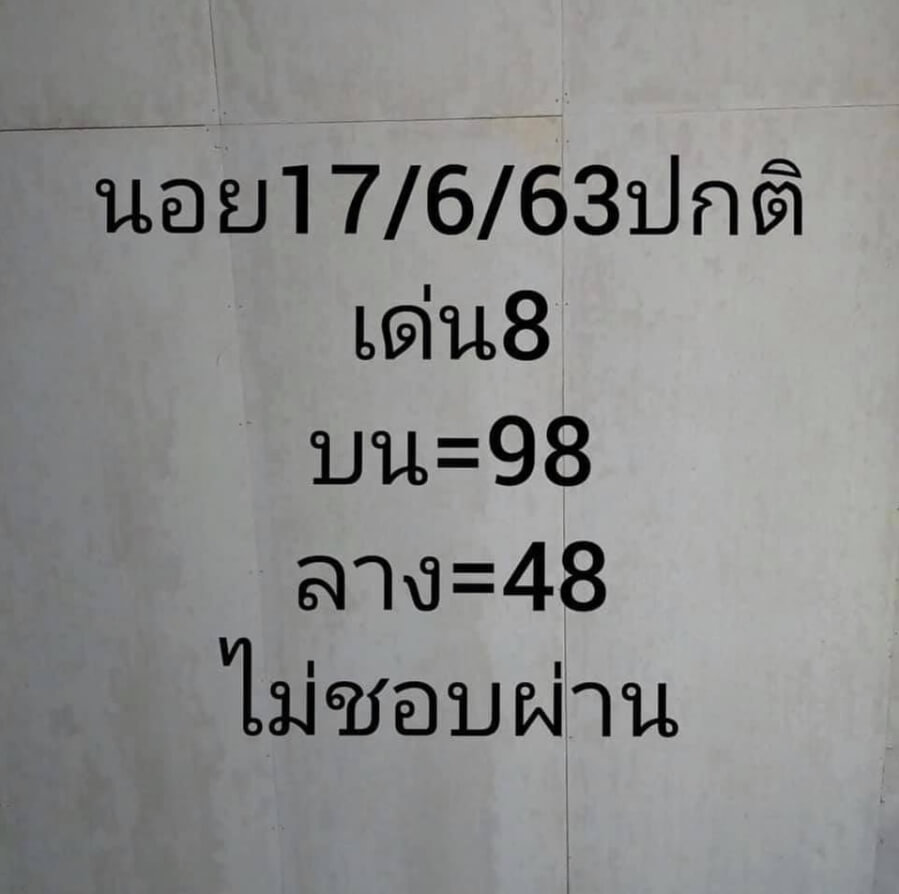 นอย17/6/63ปกติ
เด่น8
บน=98
ลาง=48
ไม่ชอบผ่าน